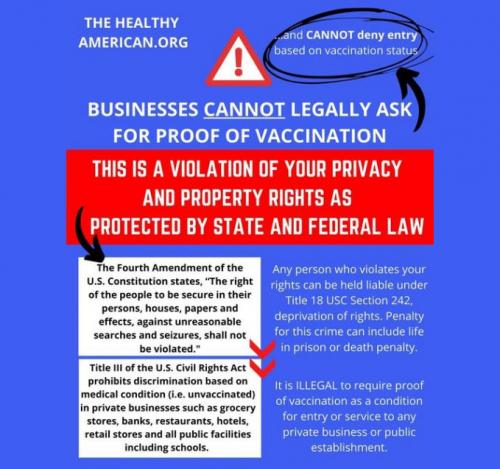 THE HEALTHY AMERICAN.ORG

...and CANNOT deny entry based on vaccination status

BUSINESSES CANNOT LEGALLY ASK FOR PROOF OF VACCINATION

THIS IS A VIOLATION OF YOUR PRIVACY AND PROPERTY RIGHTS AS PROTECTED BY STATE AND FEDERAL LAW

The Fourth Amendment of the U.S. Constitution states, "The right of the people to be secure in their persons, houses, papers and effects, against unreasonable searches and seizures, shall not be violated."

Title III of the U.S. Civil Rights Act prohibits discrimination based on medical condition (i.e. unvaccinated) in private businesses such as grocery stores, banks, restaurants, hotels, retail stores and all public facilities including schools.

Any person who violates your rights can be held liable under Title 18 USC Section 242, deprivation of rights. Penalty for this crime can include life in prison or death penalty.

It is ILLEGAL to require proof of vaccination as a condition for entry or service to any private business or public establishment.